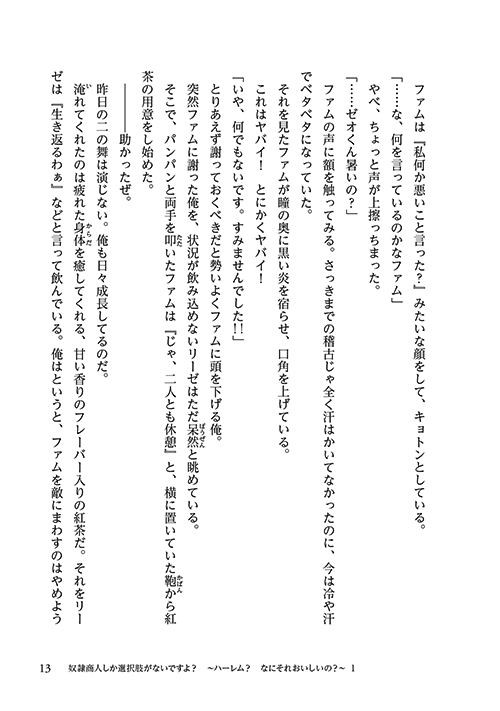 ファムは『私何か悪いこと言った？』みたいな顔をして、キョトンとしている。

「……な、何を言っているのかなファム」

やべ、ちょっと声が上擦っちまった。

「……ゼオくん暑いの？」

ファムの声に額を触ってみる。さっきまでの稽古じゃ全く汗はかいてなかったのに、今は冷や汗でベタベタになっていた。

それを見たファムが瞳の奥に黒い炎を宿らせ、口角を上げている。

これはヤバイ！　とにかくヤバイ！

「いや、何でもないです。すみませんでした!!」

とりあえず謝っておくべきだと勢いよくファムに頭を下げる俺。

突然ファムに謝った俺を、状況が飲み込めないリーゼはただ呆然と眺めている。

そこで、パンパンと両手を叩いたファムは『じゃ、二人とも休憩』と、横に置いていた鞄から紅茶の用意をし始めた。

――――助かったぜ。

昨日の二の舞は演じない。俺も日々成長してるのだ。

淹れてくれたのは疲れた身体を癒してくれる、甘い香りのフレーバー入りの紅茶だ。それをリーゼは『生き返るわぁ』などと言って飲んでいる。俺はというと、ファムを敵にまわすのはやめよう

13　奴隷商人しか選択肢がないですよ？　～ハーレム？　なにそれおいしいの？～ 1